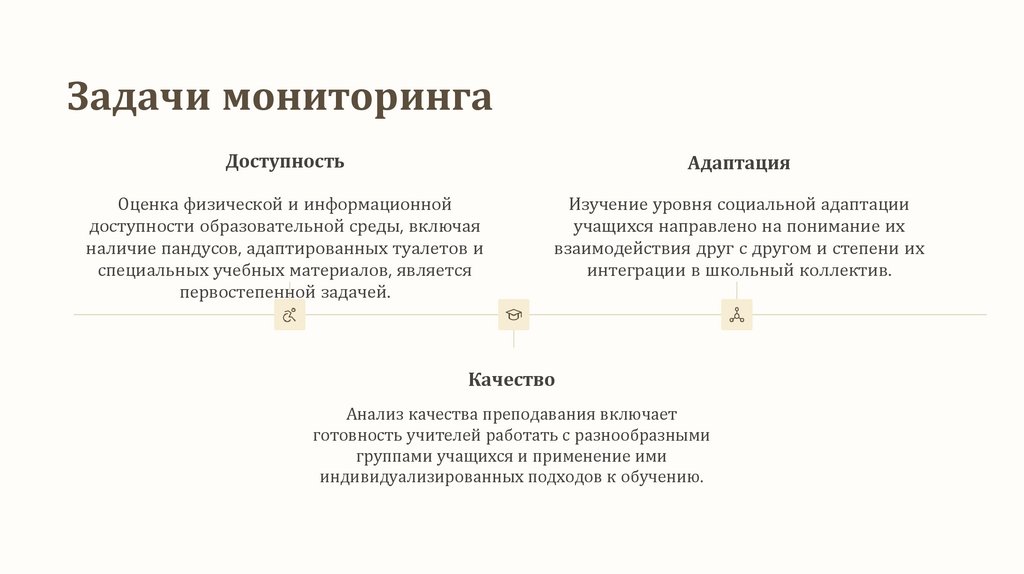 Задачи мониторинга

Доступность

Оценка физической и информационной доступности образовательной среды, включая наличие пандусов, адаптированных туалетов и специальных учебных материалов, является первостепенной задачей.

Адаптация

Изучение уровня социальной адаптации учащихся направлено на понимание их взаимодействия друг с другом и степени их интеграции в школьный коллектив.

Качество

Анализ качества преподавания включает готовность учителей работать с разнообразными группами учащихся и применение ими индивидуализированных подходов к обучению.